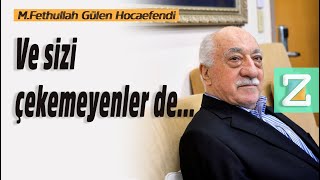 M.Fethullah Gülen Hocaefendi

Ve sizi çekemeyenler de...

Z